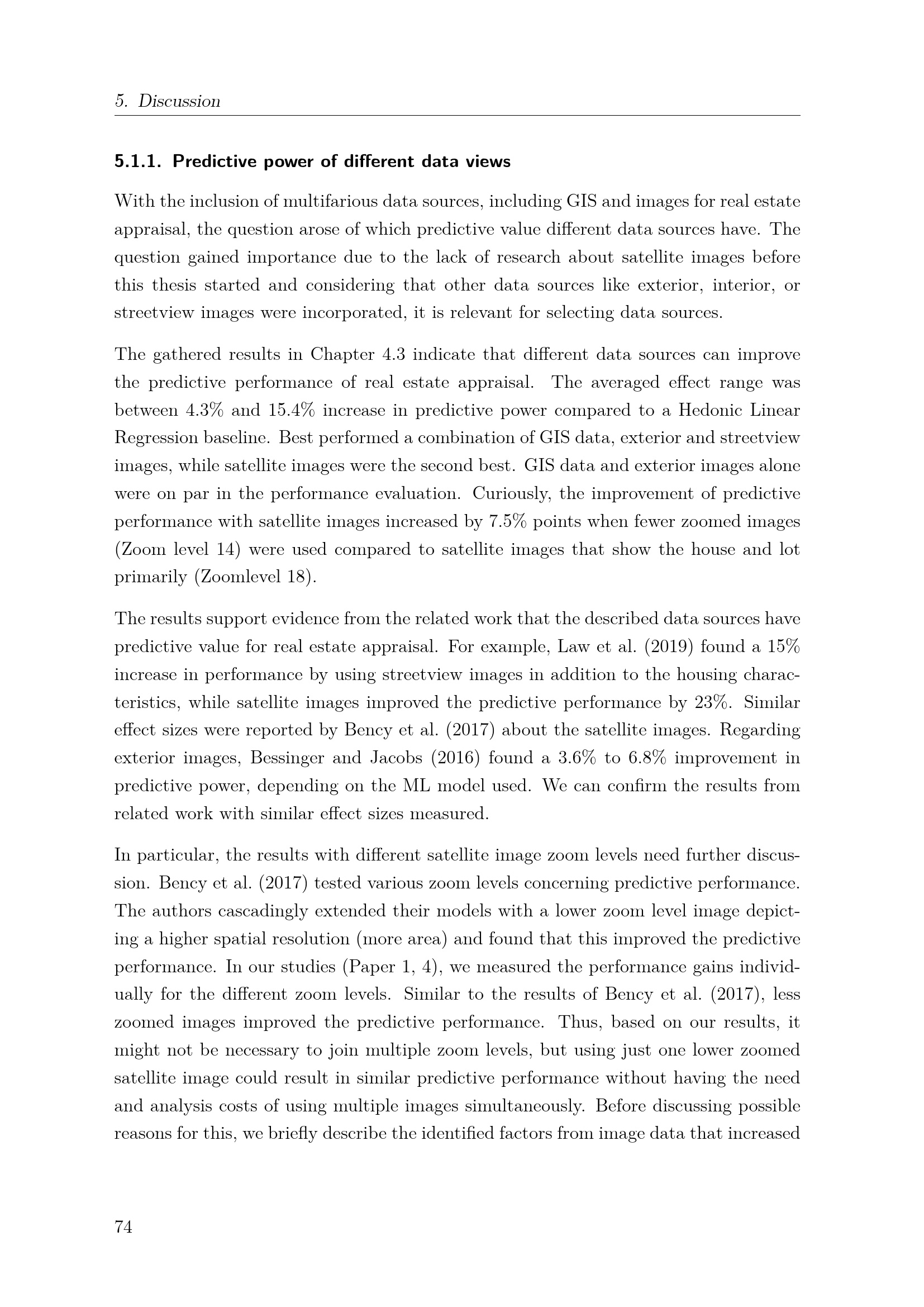 5. Discussion

5.1.1. Predictive power of different data views

With the inclusion of multifarious data sources, including GIS and images for real estate appraisal, the question arose of which predictive value different data sources have. The question gained importance due to the lack of research about satellite images before this thesis started and considering that other data sources like exterior, interior, or streetview images were incorporated, it is relevant for selecting data sources.

The gathered results in Chapter 4.3 indicate that different data sources can improve the predictive performance of real estate appraisal. The averaged effect range was between 4.3% and 15.4% increase in predictive power compared to a Hedonic Linear Regression baseline. Best performed a combination of GIS data, exterior and streetview images, while satellite images were the second best. GIS data and exterior images alone were on par in the performance evaluation. Curiously, the improvement of predictive performance with satellite images increased by 7.5% points when fewer zoomed images (Zoom level 14) were used compared to satellite images that show the house and lot primarily (Zoomlevel 18).

The results support evidence from the related work that the described data sources have predictive value for real estate appraisal. For example, Law et al. (2019) found a 15% increase in performance by using streetview images in addition to the housing characteristics, while satellite images improved the predictive performance by 23%. Similar effect sizes were reported by Bency et al. (2017) about the satellite images. Regarding exterior images, Bessinger and Jacobs (2016) found a 3.6% to 6.8% improvement in predictive power, depending on the ML model used. We can confirm the results from related work with similar effect sizes measured.

In particular, the results with different satellite image zoom levels need further discussion. Bency et al. (2017) tested various zoom levels concerning predictive performance. The authors cascadingly extended their models with a lower zoom level image depicting a higher spatial resolution (more area) and found that this improved the predictive performance. In our studies (Paper 1, 4), we measured the performance gains individually for the different zoom levels. Similar to the results of Bency et al. (2017), less zoomed images improved the predictive performance. Thus, based on our results, it might not be necessary to join multiple zoom levels, but using just one lower zoomed satellite image could result in similar predictive performance without having the need and analysis costs of using multiple images simultaneously. Before discussing possible reasons for this, we briefly describe the identified factors from image data that increased

74